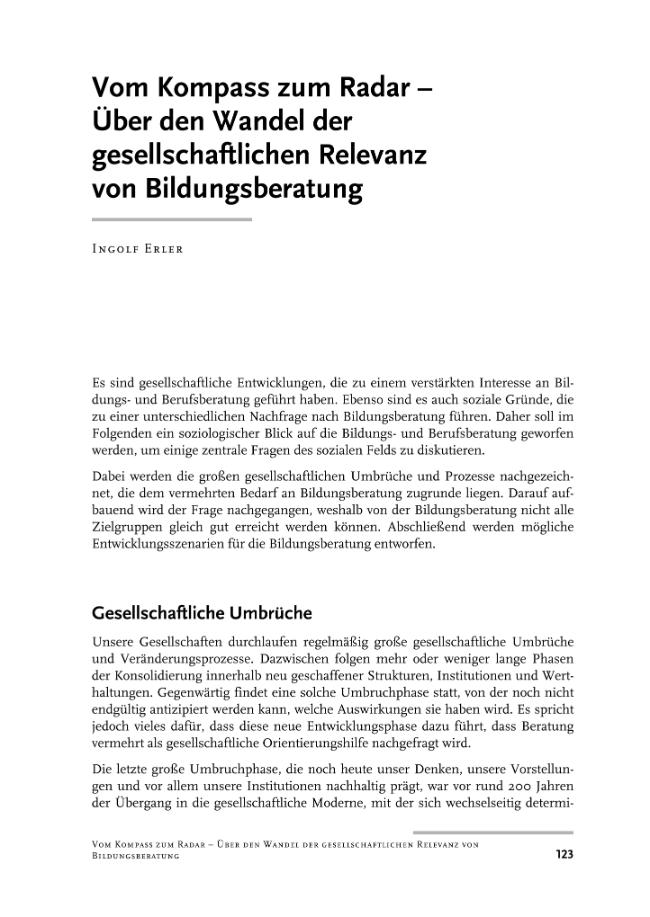 Vom Kompass zum Radar – Über den Wandel der gesellschaftlichen Relevanz von Bildungsberatung

Ingolf Erler

Es sind gesellschaftliche Entwicklungen, die zu einem verstärkten Interesse an Bildungs- und Berufsberatung geführt haben. Ebenso sind es auch soziale Gründe, die zu einer unterschiedlichen Nachfrage nach Bildungsberatung führen. Daher soll im Folgenden ein soziologischer Blick auf die Bildungs- und Berufsberatung geworfen werden, um einige zentrale Fragen des sozialen Felds zu diskutieren.

Dabei werden die großen gesellschaftlichen Umbrüche und Prozesse nachgezeichnet, die dem vermehrten Bedarf an Bildungsberatung zugrunde liegen. Darauf aufbauend wird der Frage nachgegangen, weshalb von der Bildungsberatung nicht alle Zielgruppen gleich gut erreicht werden können. Abschließend werden mögliche Entwicklungsszenarien für die Bildungsberatung entworfen.

Gesellschaftliche Umbrüche

Unsere Gesellschaften durchlaufen regelmäßig große gesellschaftliche Umbrüche und Veränderungsprozesse. Dazwischen folgen mehr oder weniger lange Phasen der Konsolidierung innerhalb neu geschaffener Strukturen, Institutionen und Werthaltungen. Gegenwärtig findet eine solche Umbruchphase statt, von der noch nicht endgültig antizipiert werden kann, welche Auswirkungen sie haben wird. Es spricht jedoch vieles dafür, dass diese neue Entwicklungsphase dazu führt, dass Beratung vermehrt als gesellschaftliche Orientierungshilfe nachgefragt wird.

Die letzte große Umbruchphase, die noch heute unser Denken, unsere Vorstellungen und vor allem unsere Institutionen nachhaltig prägt, war vor rund 200 Jahren der Übergang in die gesellschaftliche Moderne, mit der sich wechselseitig determi-

Vom Kompass zum Radar – Über den Wandel der gesellschaftlichen Relevanz von Bildungsberatung

123